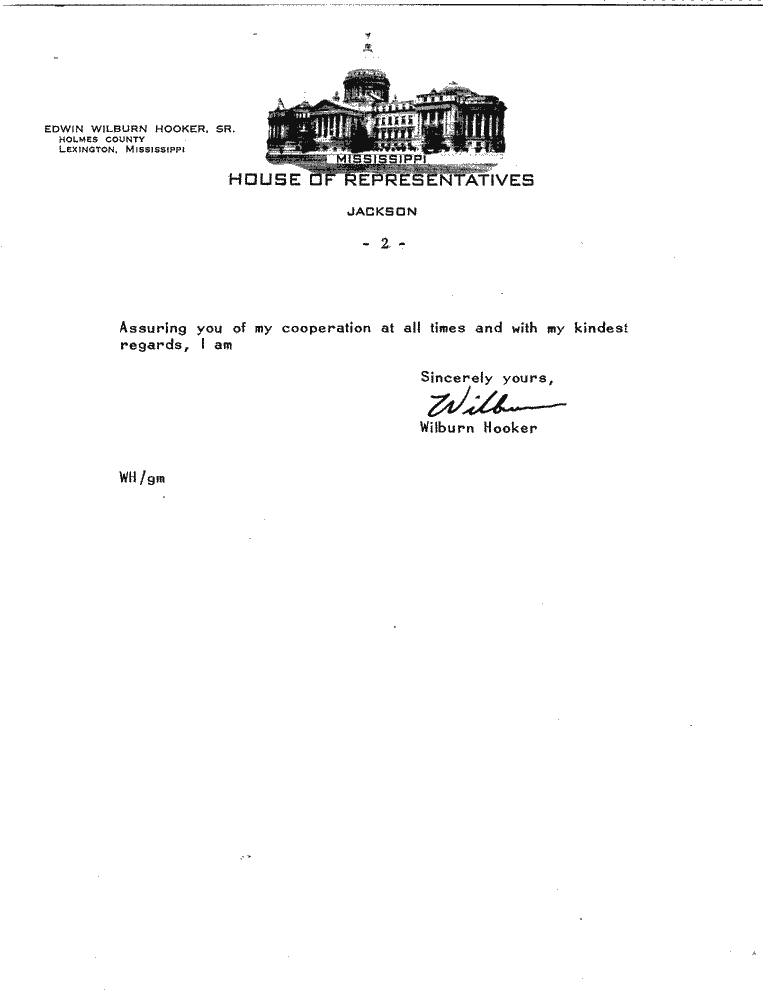 EDWIN WILBURN HOOKER, SR.
HOLMES COUNTY
LEXINGTON, MISSISSIPPI

MISSISSIPPI
HOUSE OF REPRESENTATIVES
JACKSON

- 2 -

Assuring you of my cooperation at all times and with my kindest regards, I am

Sincerely yours,
Wilburn
Wilburn Hooker

WH/gm